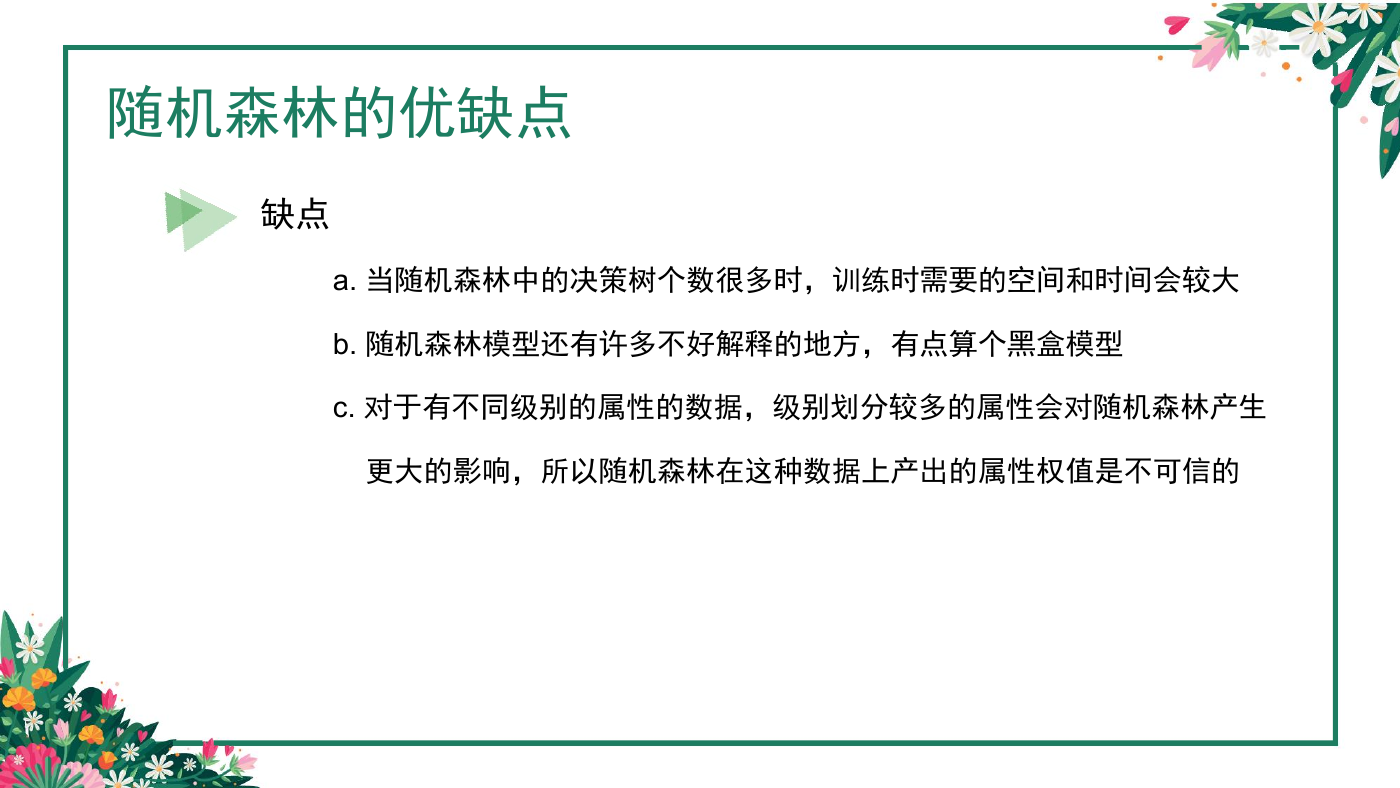 随机森林的优缺点

缺点

a. 当随机森林中的决策树个数很多时，训练时需要的空间和时间会较大

b. 随机森林模型还有许多不好解释的地方，有点算个黑盒模型

c. 对于有不同级别的属性的数据，级别划分较多的属性会对随机森林产生更大的影响，所以随机森林在这种数据上产出的属性权值是不可信的